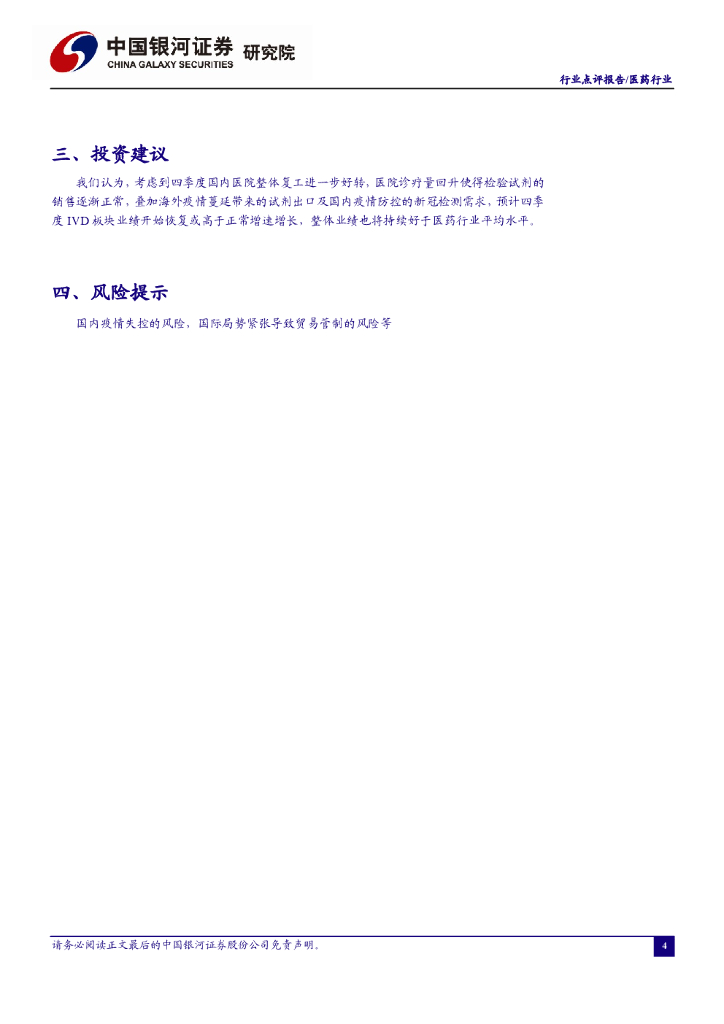 中国银河证券 研究院
CHINA GALAXY SECURITIES

行业点评报告/医药行业

三、投资建议

我们认为，考虑到四季度国内医院整体复工进一步好转，医院诊疗量回升使得检验试剂的销售逐渐正常，叠加海外疫情蔓延带来的试剂出口及国内疫情防控的新冠检测需求，预计四季度IVD板块业绩开始恢复或高于正常增速增长，整体业绩也将持续好于医药行业平均水平。

四、风险提示

国内疫情失控的风险、国际局势紧张导致贸易管制的风险等

请务必阅读正文最后的中国银河证券股份公司免责声明。

4